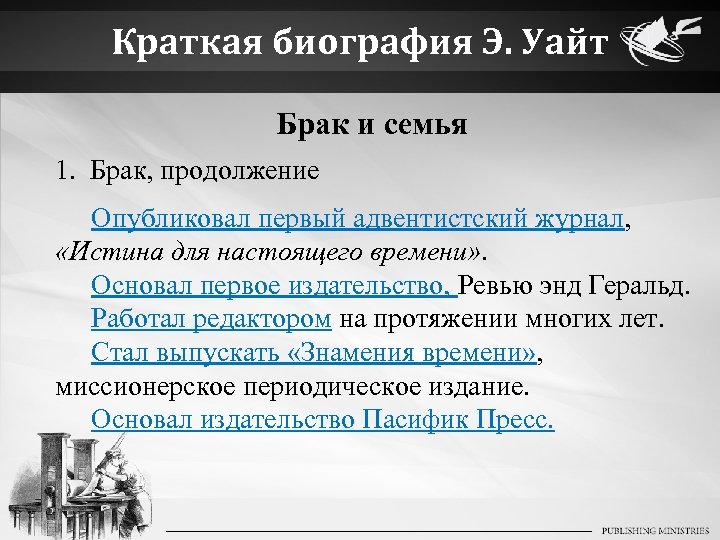 Краткая биография Э. Уайт

Брак и семья

1. Брак, продолжение

Опубликовал первый адвентистский журнал, «Истина для настоящего времени».

Основал первое издательство, Ревью энд Геральд.

Работал редактором на протяжении многих лет.

Стал выпускать «Знамения времени», миссионерское периодическое издание.

Основал издательство Пасифик Пресс.

PUBLISHING MINISTRIES